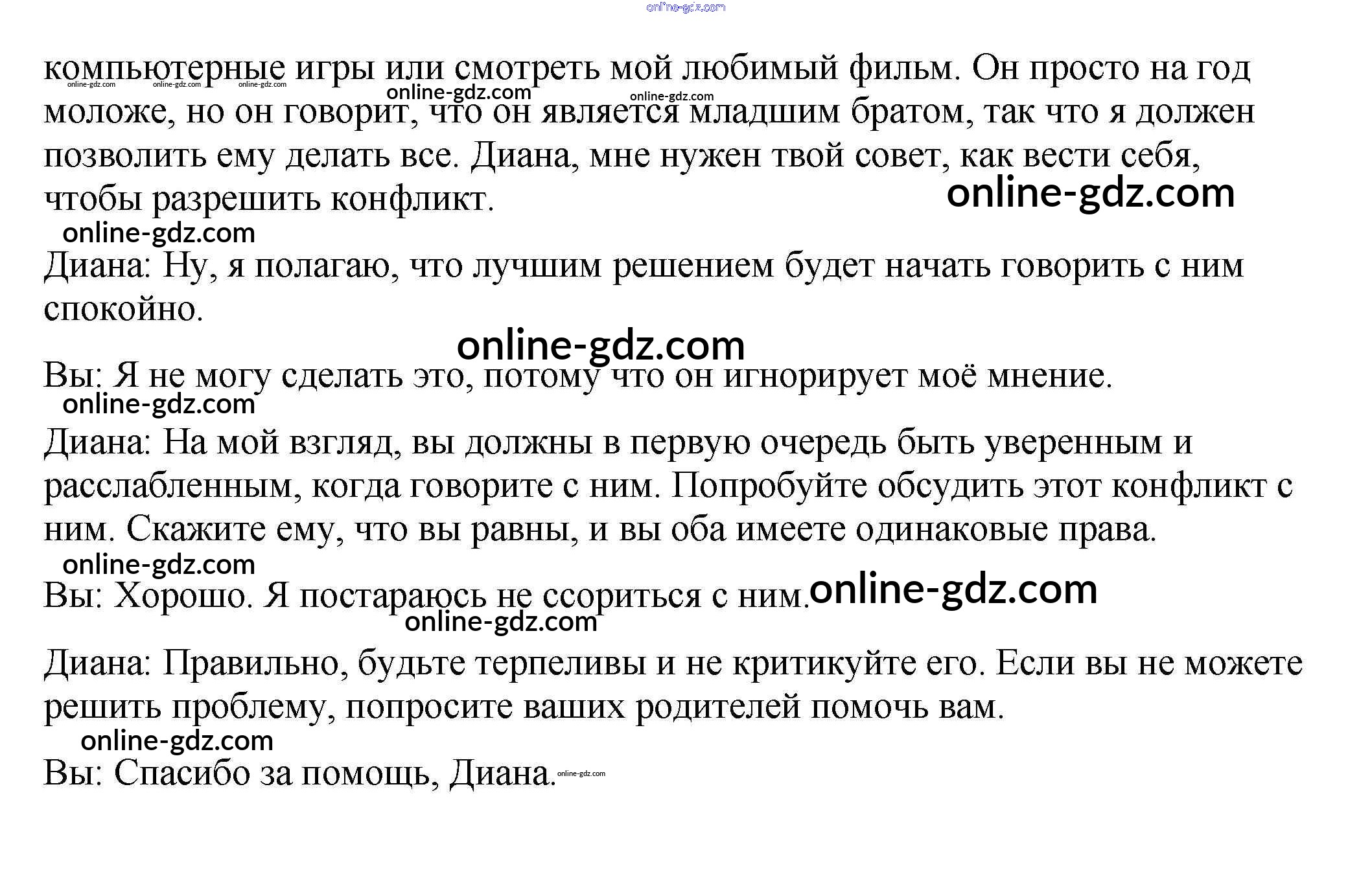 компьютерные игры или смотреть мой любимый фильм. Он просто на год моложе, но он говорит, что он является младшим братом, так что я должен позволить ему делать все. Диана, мне нужен твой совет, как вести себя, чтобы разрешить конфликт.

Диана: Ну, я полагаю, что лучшим решением будет начать говорить с ним спокойно.

Вы: Я не могу сделать это, потому что он игнорирует моё мнение.

Диана: На мой взгляд, вы должны в первую очередь быть уверенным и расслабленным, когда говорите с ним. Попробуйте обсудить этот конфликт с ним. Скажите ему, что вы равны, и вы оба имеете одинаковые права.

Вы: Хорошо. Я постараюсь не ссориться с ним.

Диана: Правильно, будьте терпеливы и не критикуйте его. Если вы не можете решить проблему, попросите ваших родителей помочь вам.

Вы: Спасибо за помощь, Диана.

online-gdz.com